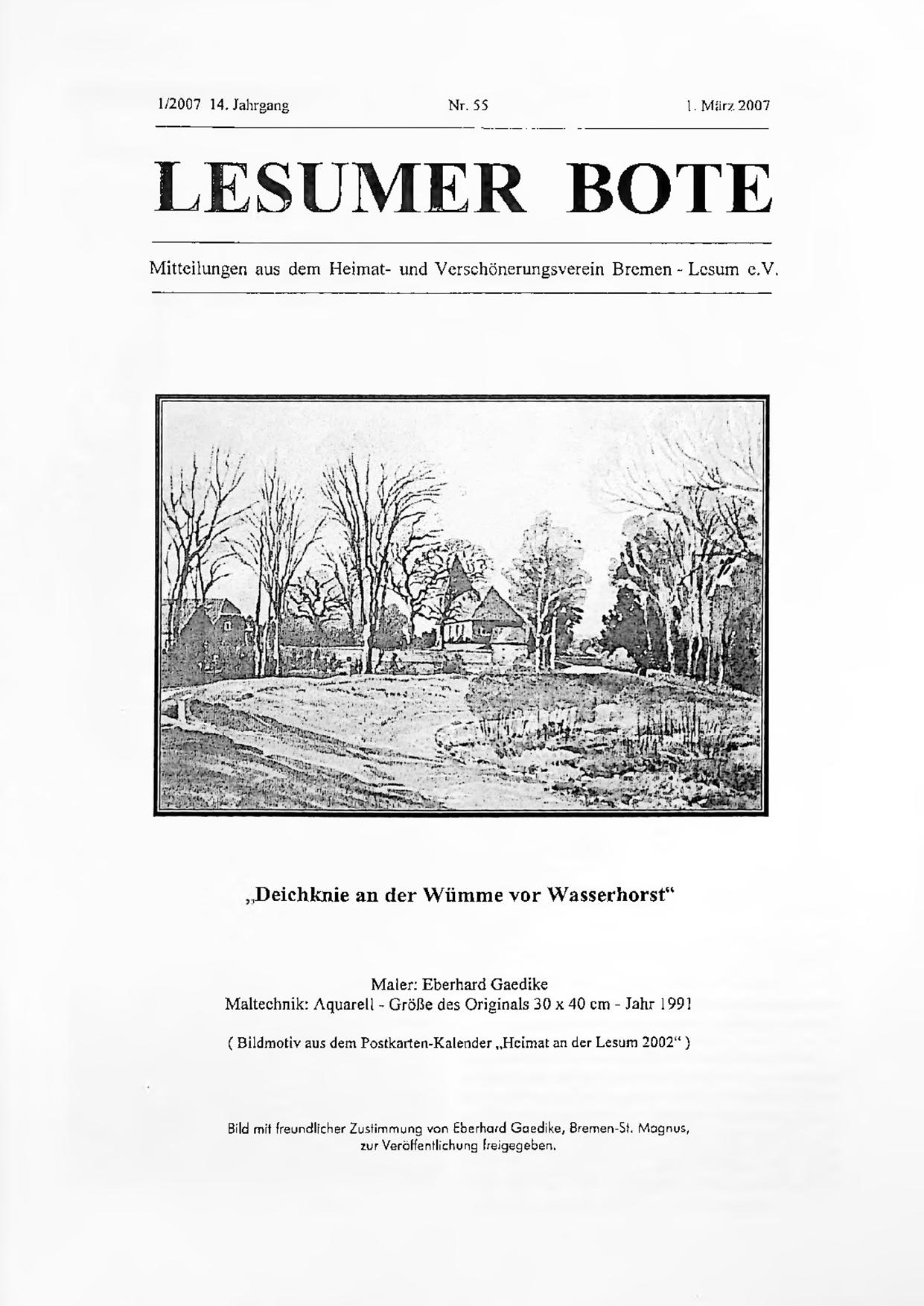 1/2007 14. Jahrgang Nr. 55 1. März 2007

LESUMER BOTE

Mitteilungen aus dem Heimat- und Verschönerungsverein Bremen - Lesum e.V.

„Deichknie an der Wümme vor Wasserhorst“

Maler: Eberhard Gaedike
Maltechnik: Aquarell - Größe des Originals 30 x 40 cm - Jahr 1991

( Bildmotiv aus dem Postkarten-Kalender „Heimat an der Lesum 2002“ )

Bild mit freundlicher Zustimmung von Eberhard Gaedike, Bremen-St. Magnus, zur Veröffentlichung freigegeben.